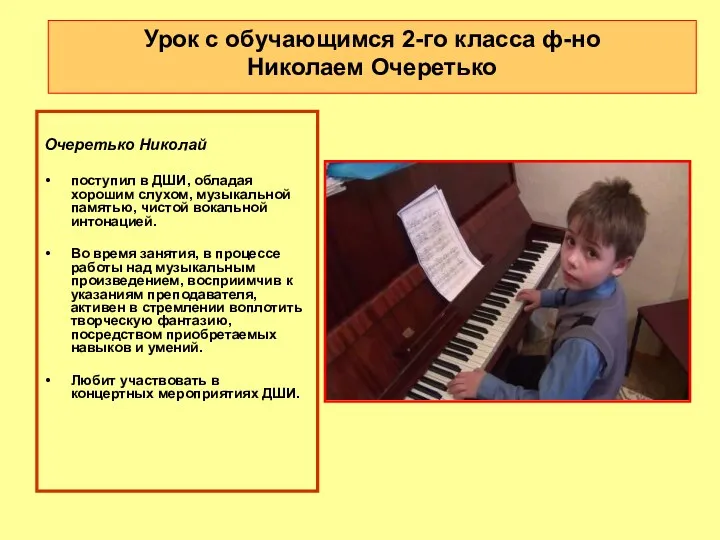 Урок с обучающимся 2-го класса ф-но Николаем Очеретько

Очеретько Николай

• поступил в ДШИ, обладая хорошим слухом, музыкальной памятью, чистой вокальной интонацией.

• Во время занятия, в процессе работы над музыкальным произведением, восприимчив к указаниям преподавателя, активен в стремлении воплотить творческую фантазию, посредством приобретаемых навыков и умений.

• Любит участвовать в концертных мероприятиях ДШИ.